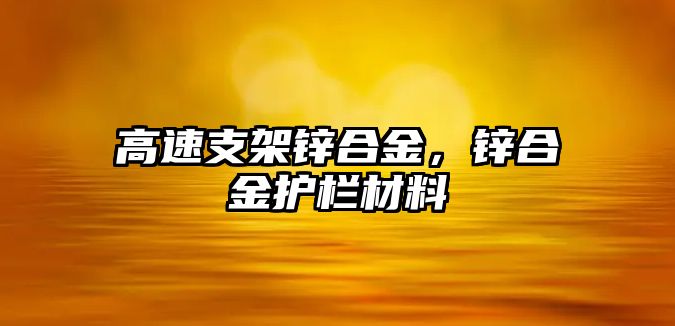 高速支架锌合金，锌合金护栏材料